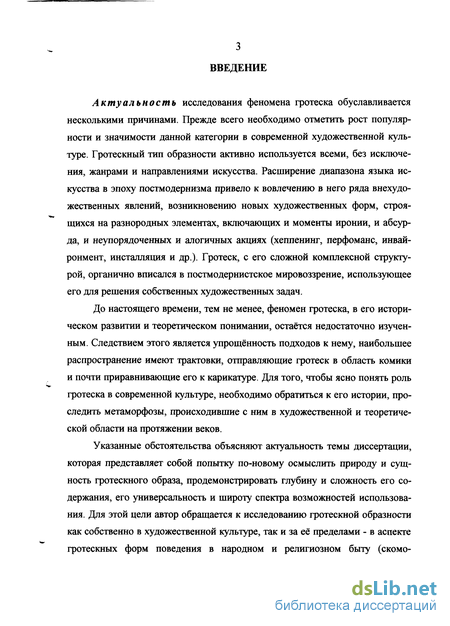 3

ВВЕДЕНИЕ

Актуальность исследования феномена гротеска обуславливается несколькими причинами. Прежде всего необходимо отметить рост популярности и значимости данной категории в современной художественной культуре. Гротескный тип образности активно используется всеми, без исключения, жанрами и направлениями искусства. Расширение диапазона языка искусства в эпоху постмодернизма привело к вовлечению в него ряда внехудожественных явлений, возникновению новых художественных форм, строящихся на разнородных элементах, включающих и моменты иронии, и абсурда, и неупорядоченных и алогичных акциях (хеппенинг, перфоманс, инвайронмент, инсталляция и др.). Гротеск, с его сложной комплексной структурой, органично вписался в постмодернистское мировоззрение, использующее его для решения собственных художественных задач.

До настоящего времени, тем не менее, феномен гротеска, в его историческом развитии и теоретическом понимании, остаётся недостаточно изученным. Следствием этого является упрощённость подходов к нему, наибольшее распространение имеют трактовки, отправляющие гротеск в область комики и почти приравнивающие его к карикатуре. Для того, чтобы ясно понять роль гротеска в современной культуре, необходимо обратиться к его истории, проследить метаморфозы, происходившие с ним в художественной и теоретической области на протяжении веков.

Указанные обстоятельства объясняют актуальность темы диссертации, которая представляет собой попытку по-новому осмыслить природу и сущность гротескного образа, продемонстрировать глубину и сложность его содержания, его универсальность и широту спектра возможностей использования. Для этой цели автор обращается к исследованию гротескной образности как собственно в художественной культуре, так и за её пределами - в аспекте гротескных форм поведения в народном и религиозном быту (скомо-

dsLib.net
библиотека диссертаций